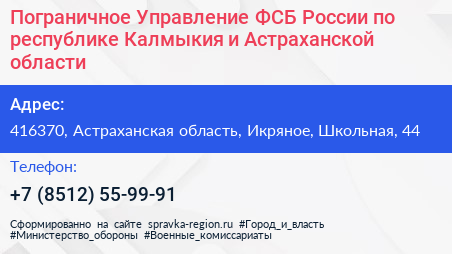 Пограничное Управление ФСБ России по республике Калмыкия и Астраханской области

Адрес:

416370, Астраханская область, Икряное, Школьная, 44

Телефон:

+7 (8512) 55-99-91

Сформированно на сайте spravka-region.ru #Город_и_власть #Министерство_обороны #Военные_комиссариаты